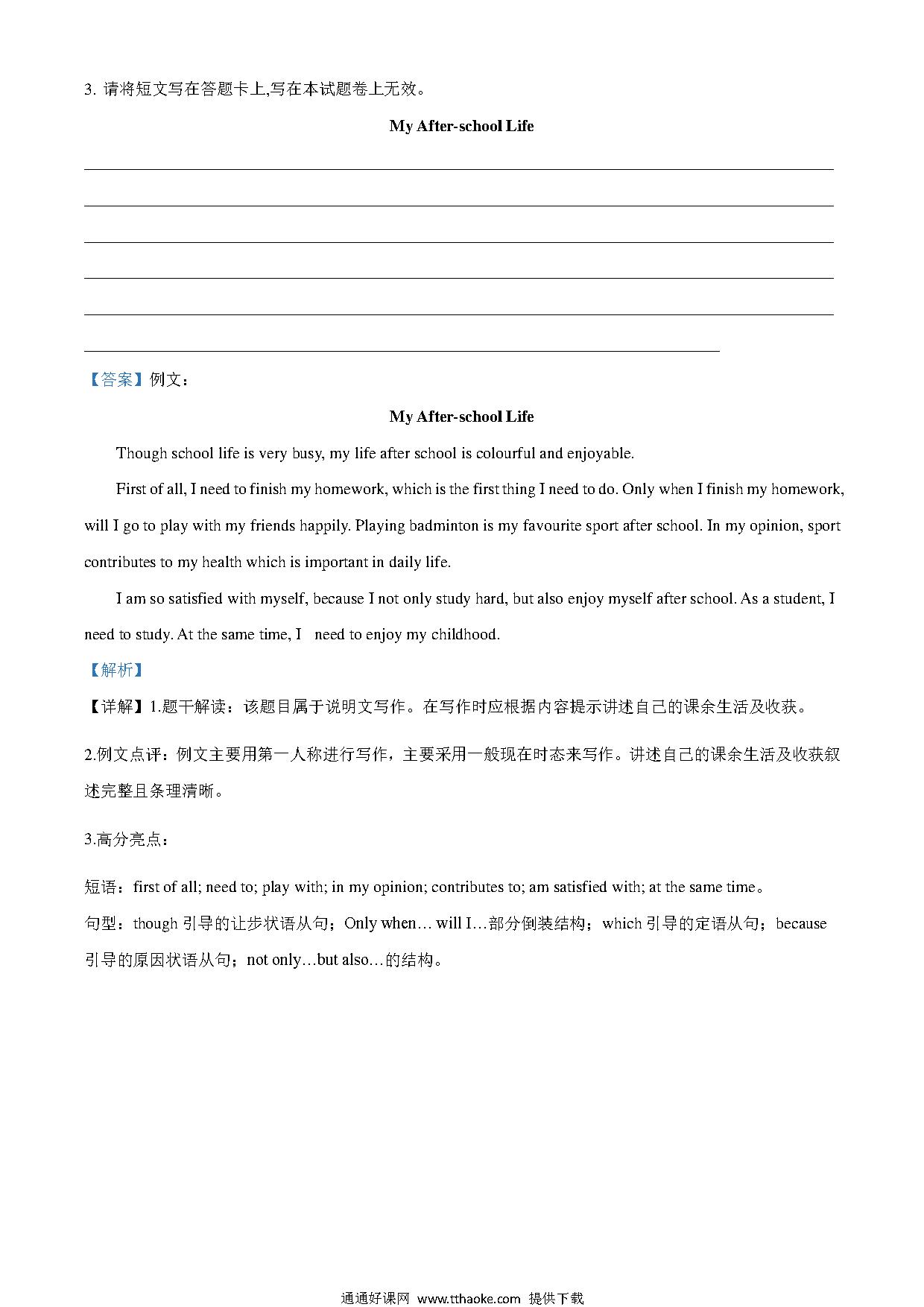 3. 请将短文写在答题卡上,写在本试题卷上无效。

My After-school Life

【答案】例文：

My After-school Life

Though school life is very busy, my life after school is colourful and enjoyable.

First of all, I need to finish my homework, which is the first thing I need to do. Only when I finish my homework, will I go to play with my friends happily. Playing badminton is my favourite sport after school. In my opinion, sport contributes to my health which is important in daily life.

I am so satisfied with myself, because I not only study hard, but also enjoy myself after school. As a student, I need to study. At the same time, I need to enjoy my childhood.

【解析】

【详解】1.题干解读：该题目属于说明文写作。在写作时应根据内容提示讲述自己的课余生活及收获。

2.例文点评：例文主要用第一人称进行写作，主要采用一般现在时态来写作。讲述自己的课余生活及收获叙述完整且条理清晰。

3.高分亮点：

短语：first of all; need to; play with; in my opinion; contributes to; am satisfied with; at the same time。

句型：though 引导的让步状语从句；Only when… will I…部分倒装结构；which 引导的定语从句；because 引导的原因状语从句；not only…but also…的结构。

通通好课网 www.tthaoke.com 提供下载